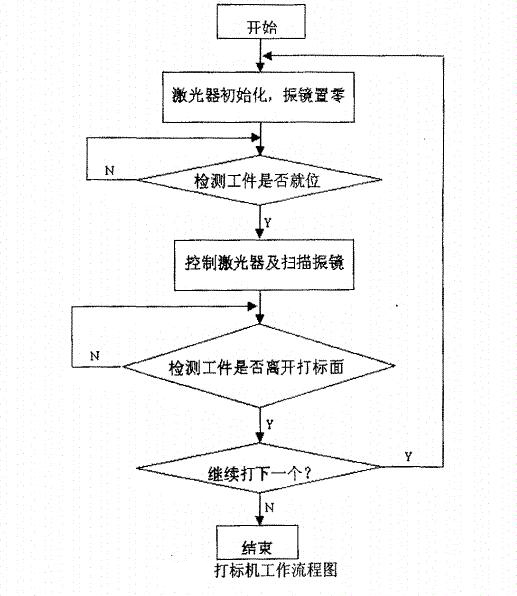 开始

激光器初始化，振镜置零

N

检测工件是否就位

Y

控制激光器及扫描振镜

N

检测工件是否离开打标面

Y

继续打下一个？

Y

N

结束

打标机工作流程图